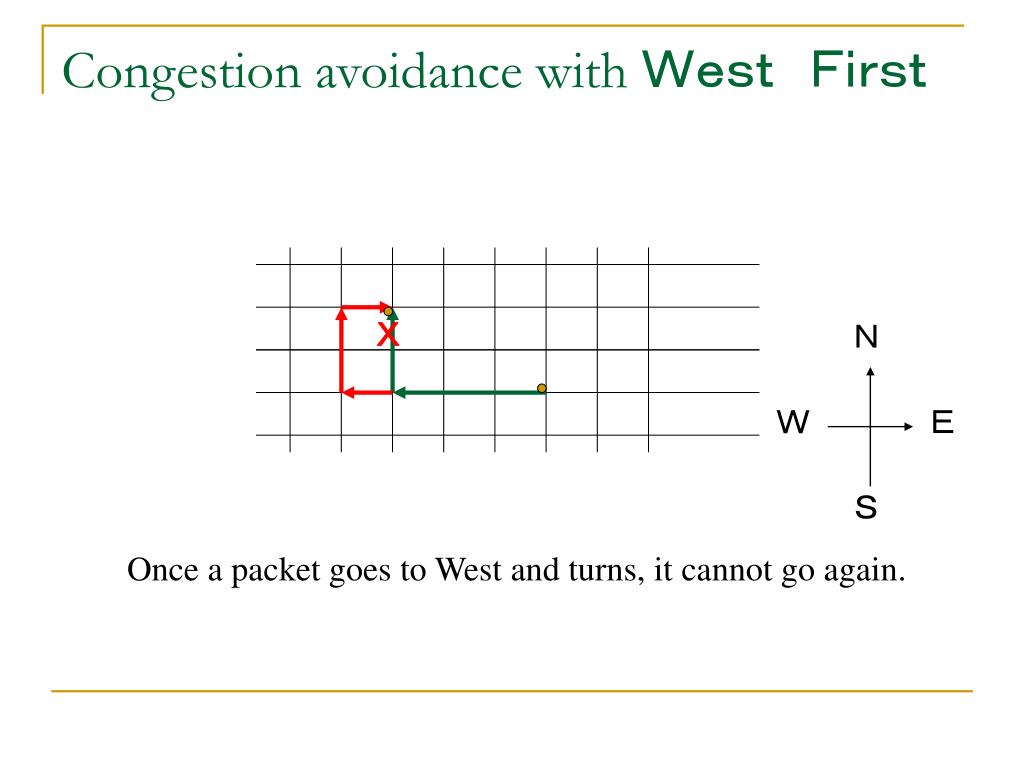 Congestion avoidance with West First

X

N

W E

S

Once a packet goes to West and turns, it cannot go again.